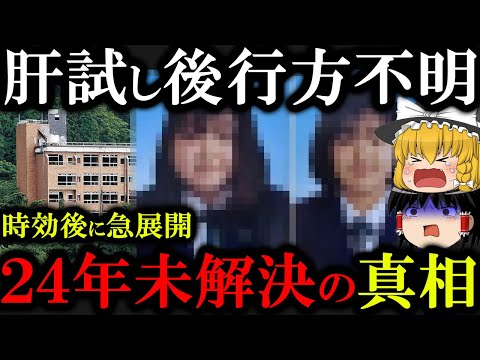 肝試し後行方不明

時効後に急展開

24年未解決の真相